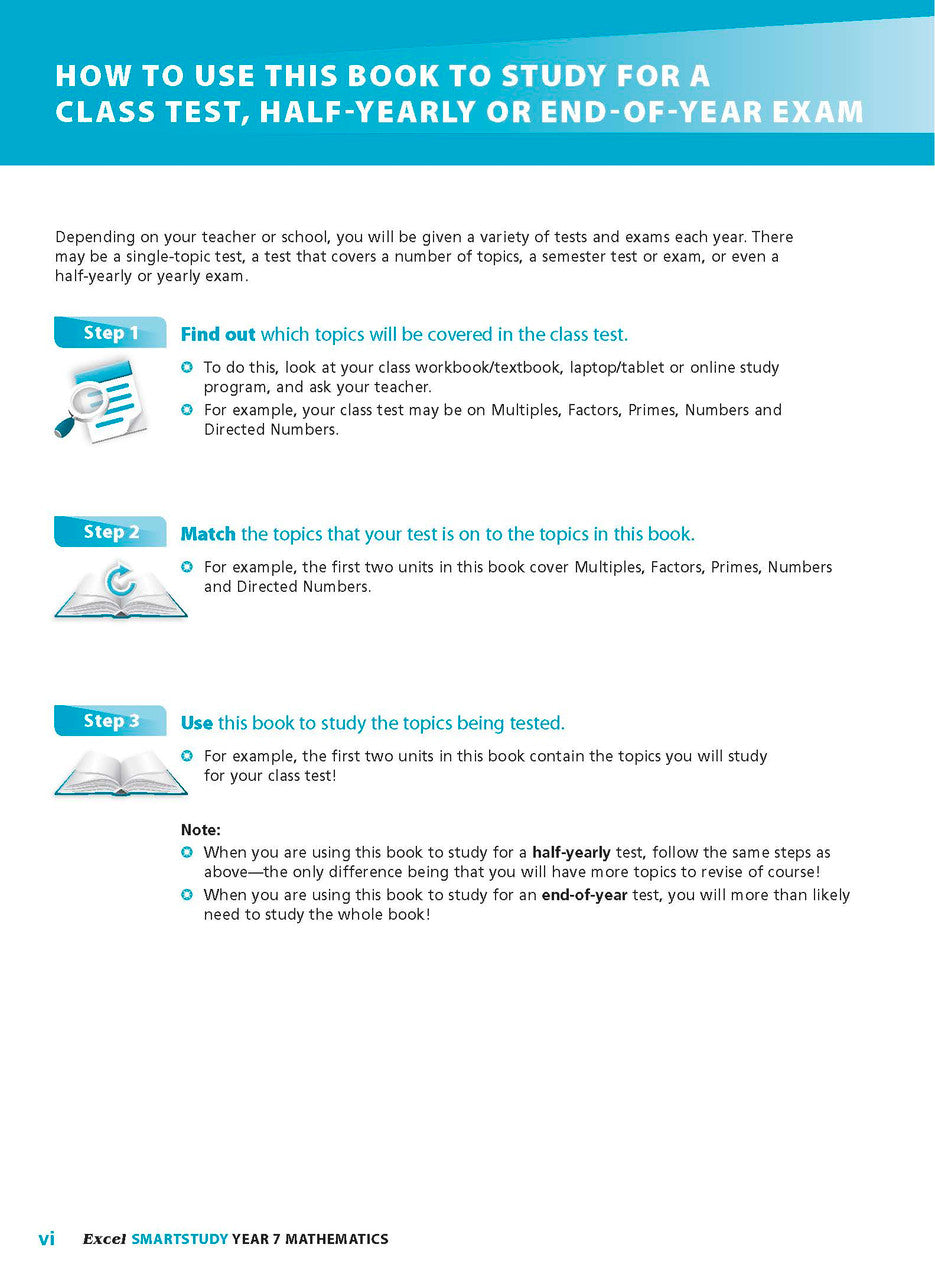 HOW TO USE THIS BOOK TO STUDY FOR A CLASS TEST, HALF-YEARLY OR END-OF-YEAR EXAM

Depending on your teacher or school, you will be given a variety of tests and exams each year. There may be a single-topic test, a test that covers a number of topics, a semester test or exam, or even a half-yearly or yearly exam.

Step 1

Find out which topics will be covered in the class test.

• To do this, look at your class workbook/textbook, laptop/tablet or online study program, and ask your teacher.
• For example, your class test may be on Multiples, Factors, Primes, Numbers and Directed Numbers.

Step 2

Match the topics that your test is on to the topics in this book.

• For example, the first two units in this book cover Multiples, Factors, Primes, Numbers and Directed Numbers.

Step 3

Use this book to study the topics being tested.

• For example, the first two units in this book contain the topics you will study for your class test!

Note:
• When you are using this book to study for a half-yearly test, follow the same steps as above—the only difference being that you will have more topics to revise of course!
• When you are using this book to study for an end-of-year test, you will more than likely need to study the whole book!

vi Excel SMARTSTUDY YEAR 7 MATHEMATICS